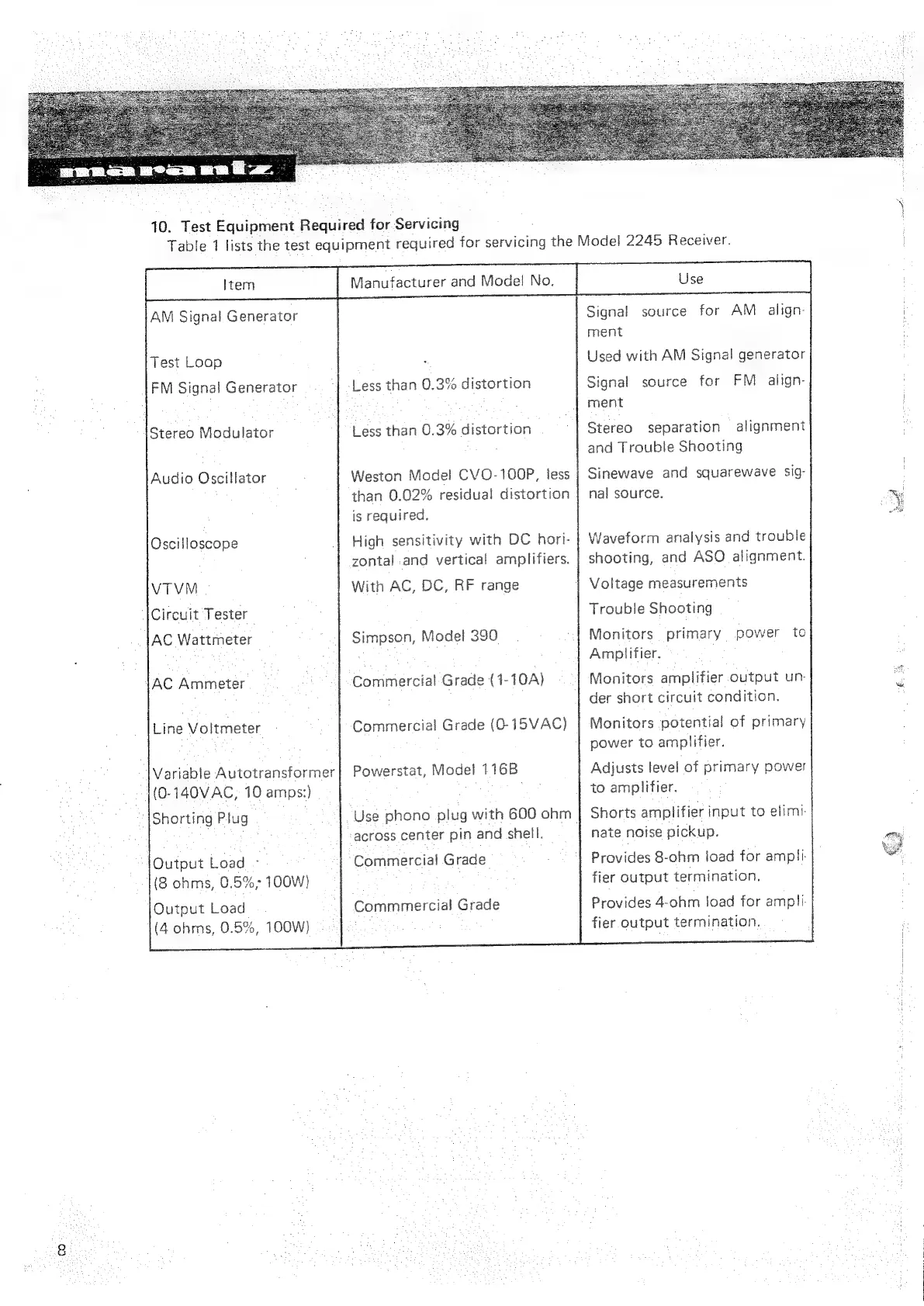 marantz

10. Test Equipment Required for Servicing

Table 1 lists the test equipment required for servicing the Model 2245 Receiver.

| Item | Manufacturer and Model No. | Use |
|---|---|---|
| AM Signal Generator | | Signal source for AM alignment |
| Test Loop | | Used with AM Signal generator |
| FM Signal Generator | Less than 0.3% distortion | Signal source for FM alignment |
| Stereo Modulator | Less than 0.3% distortion | Stereo separation alignment and Trouble Shooting |
| Audio Oscillator | Weston Model CVO-100P, less than 0.02% residual distortion is required. | Sinewave and squarewave signal source. |
| Oscilloscope | High sensitivity with DC horizontal and vertical amplifiers. | Waveform analysis and trouble shooting, and ASO alignment. |
| VTVM | With AC, DC, RF range | Voltage measurements |
| Circuit Tester | | Trouble Shooting |
| AC Wattmeter | Simpson, Model 390 | Monitors primary power to Amplifier. |
| AC Ammeter | Commercial Grade (1-10A) | Monitors amplifier output under short circuit condition. |
| Line Voltmeter | Commercial Grade (0-15VAC) | Monitors potential of primary power to amplifier. |
| Variable Autotransformer (0-140VAC, 10 amps:) | Powerstat, Model 116B | Adjusts level of primary power to amplifier. |
| Shorting Plug | Use phono plug with 600 ohm across center pin and shell. | Shorts amplifier input to eliminate noise pickup. |
| Output Load (8 ohms, 0.5%, 100W) | Commercial Grade | Provides 8-ohm load for amplifier output termination. |
| Output Load (4 ohms, 0.5%, 100W) | Commmercial Grade | Provides 4-ohm load for amplifier output termination. |

8